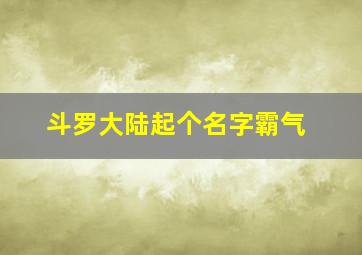 斗罗大陆起个名字霸气